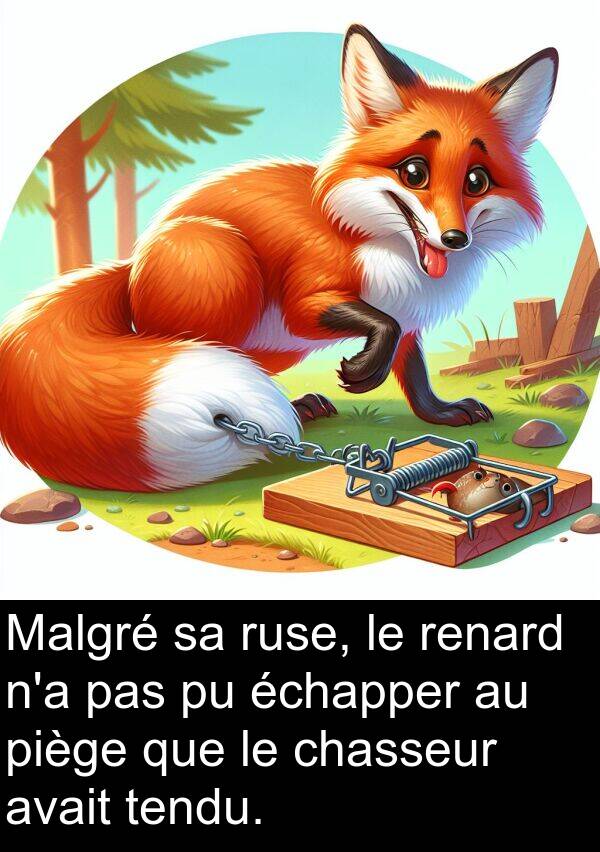 Malgré sa ruse, le renard n'a pas pu échapper au piège que le chasseur avait tendu.